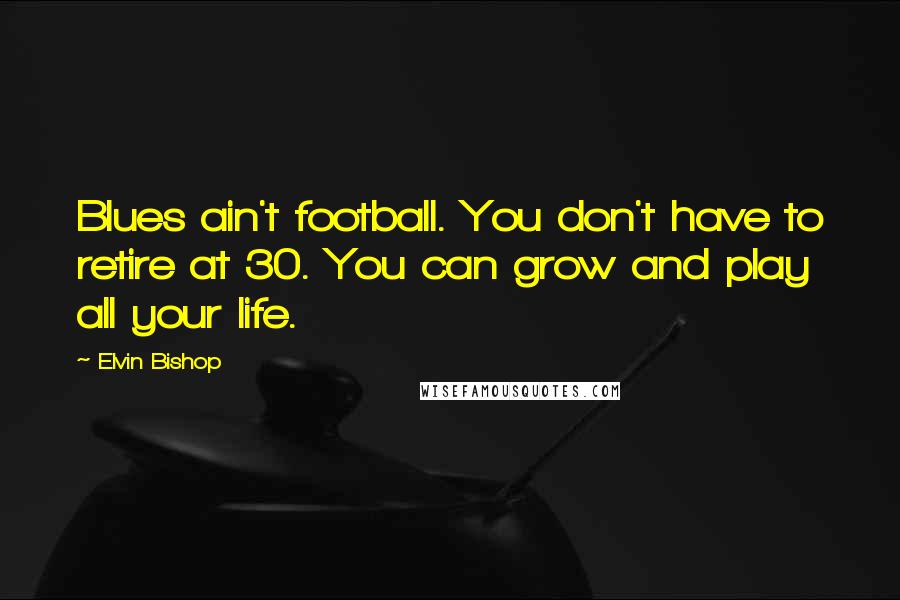 Blues ain't football. You don't have to retire at 30. You can grow and play all your life.

~ Elvin Bishop

WISEFAMOUSQUOTES.COM